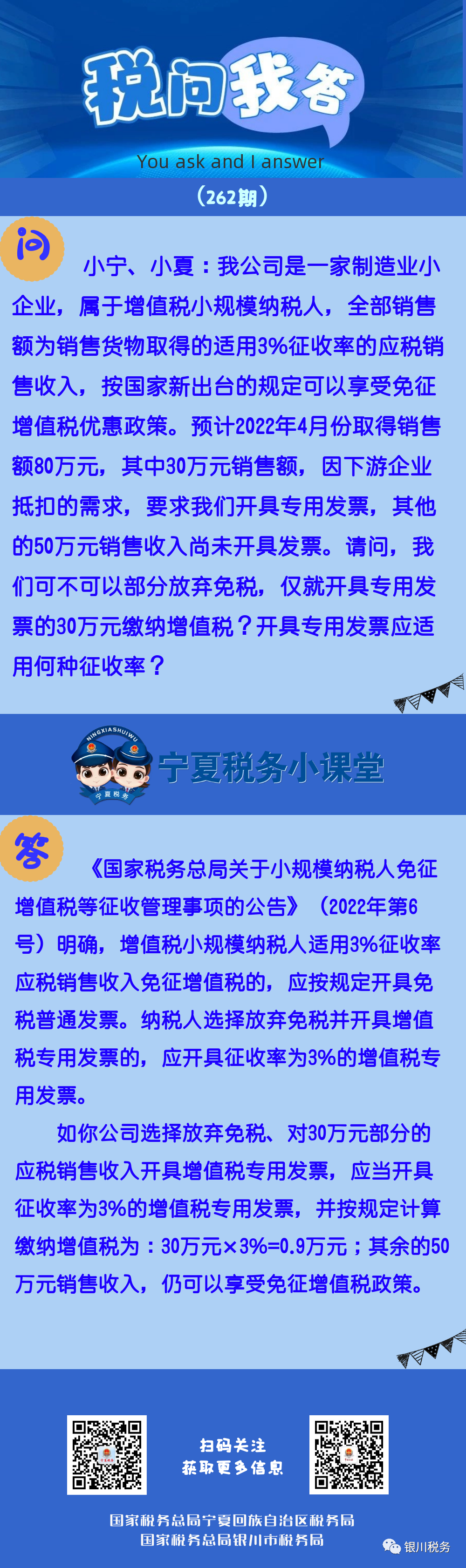 税问我答

You ask and I answer

（262期）

问

小宁、小夏：我公司是一家制造业小企业，属于增值税小规模纳税人，全部销售额为销售货物取得的适用3%征收率的应税销售收入，按国家新出台的规定可以享受免征增值税优惠政策。预计2022年4月份取得销售额80万元，其中30万元销售额，因下游企业抵扣的需求，要求我们开具专用发票，其他的50万元销售收入尚未开具发票。请问，我们可不可以部分放弃免税，仅就开具专用发票的30万元缴纳增值税？开具专用发票应适用何种征收率？

NINGXIASHUIWU

宁夏税务

宁夏税务小课堂

答

《国家税务总局关于小规模纳税人免征增值税等征收管理事项的公告》（2022年第6号）明确，增值税小规模纳税人适用3%征收率应税销售收入免征增值税的，应按规定开具免税普通发票。纳税人选择放弃免税并开具增值税专用发票的，应开具征收率为3%的增值税专用发票。

如你公司选择放弃免税、对30万元部分的应税销售收入开具增值税专用发票，应当开具征收率为3%的增值税专用发票，并按规定计算缴纳增值税为：30万元×3%=0.9万元；其余的50万元销售收入，仍可以享受免征增值税政策。

扫码关注
获取更多信息

国家税务总局宁夏回族自治区税务局
国家税务总局银川市税务局

银川税务